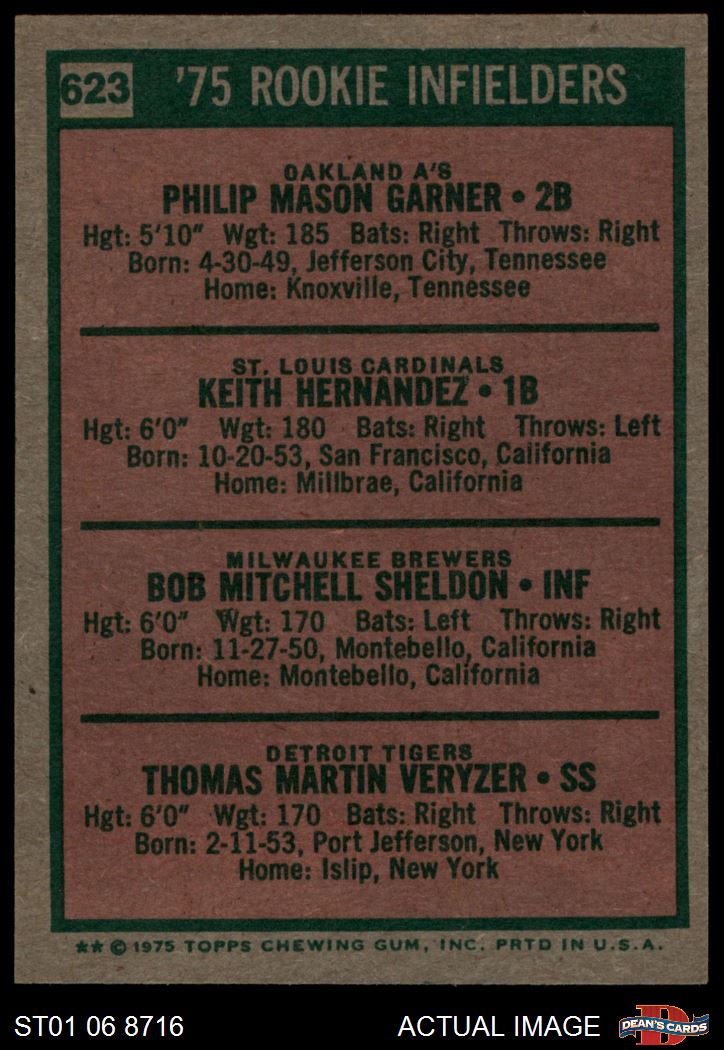 623 '75 ROOKIE INFIELDERS

OAKLAND A'S
PHILIP MASON GARNER • 2B
Hgt: 5'10" Wgt: 185 Bats: Right Throws: Right
Born: 4-30-49, Jefferson City, Tennessee
Home: Knoxville, Tennessee

ST. LOUIS CARDINALS
KEITH HERNANDEZ • 1B
Hgt: 6'0" Wgt: 180 Bats: Right Throws: Left
Born: 10-20-53, San Francisco, California
Home: Millbrae, California

MILWAUKEE BREWERS
BOB MITCHELL SHELDON • INF
Hgt: 6'0" Wgt: 170 Bats: Left Throws: Right
Born: 11-27-50, Montebello, California
Home: Montebello, California

DETROIT TIGERS
THOMAS MARTIN VERYZER • SS
Hgt: 6'0" Wgt: 170 Bats: Right Throws: Right
Born: 2-11-53, Port Jefferson, New York
Home: Islip, New York

** © 1975 TOPPS CHEWING GUM, INC. PRTD IN U.S.A.

ST01 06 8716 ACTUAL IMAGE DEAN'S CARDS